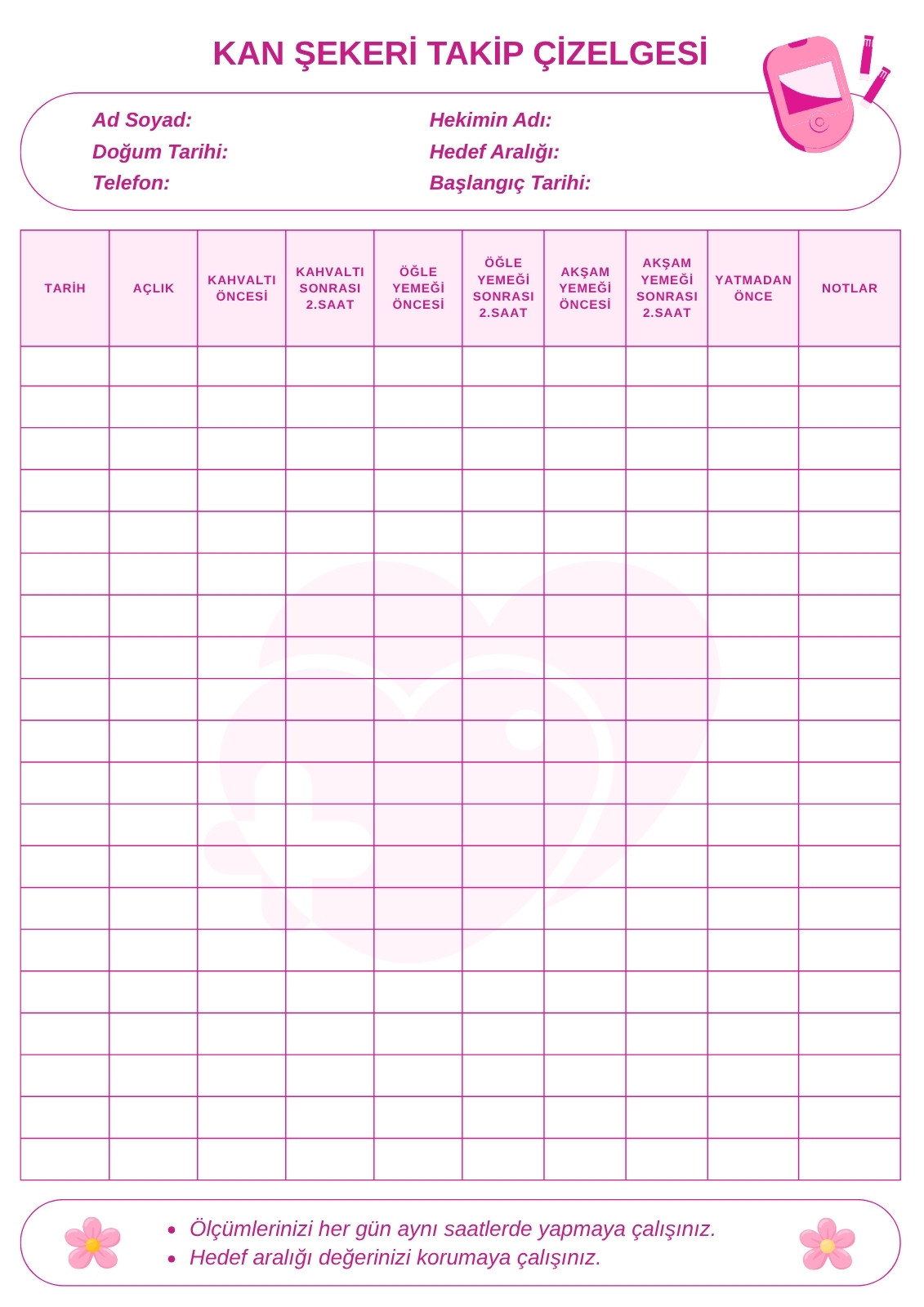 KAN ŞEKERİ TAKİP ÇİZELGESİ

Ad Soyad:
Doğum Tarihi:
Telefon:

Hekimin Adı:
Hedef Aralığı:
Başlangıç Tarihi:

| TARİH | AÇLIK | KAHVALTI ÖNCESİ | KAHVALTI SONRASI 2.SAAT | ÖĞLE YEMEĞİ ÖNCESİ | ÖĞLE YEMEĞİ SONRASI 2.SAAT | AKŞAM YEMEĞİ ÖNCESİ | AKŞAM YEMEĞİ SONRASI 2.SAAT | YATMADAN ÖNCE | NOTLAR |
|---|---|---|---|---|---|---|---|---|---|
| | | | | | | | | | |
| | | | | | | | | | |
| | | | | | | | | | |
| | | | | | | | | | |
| | | | | | | | | | |
| | | | | | | | | | |
| | | | | | | | | | |
| | | | | | | | | | |
| | | | | | | | | | |
| | | | | | | | | | |
| | | | | | | | | | |
| | | | | | | | | | |
| | | | | | | | | | |
| | | | | | | | | | |
| | | | | | | | | | |
| | | | | | | | | | |
| | | | | | | | | | |
| | | | | | | | | | |
| | | | | | | | | | |
| | | | | | | | | | |

• Ölçümlerinizi her gün aynı saatlerde yapmaya çalışınız.
• Hedef aralığı değerinizi korumaya çalışınız.